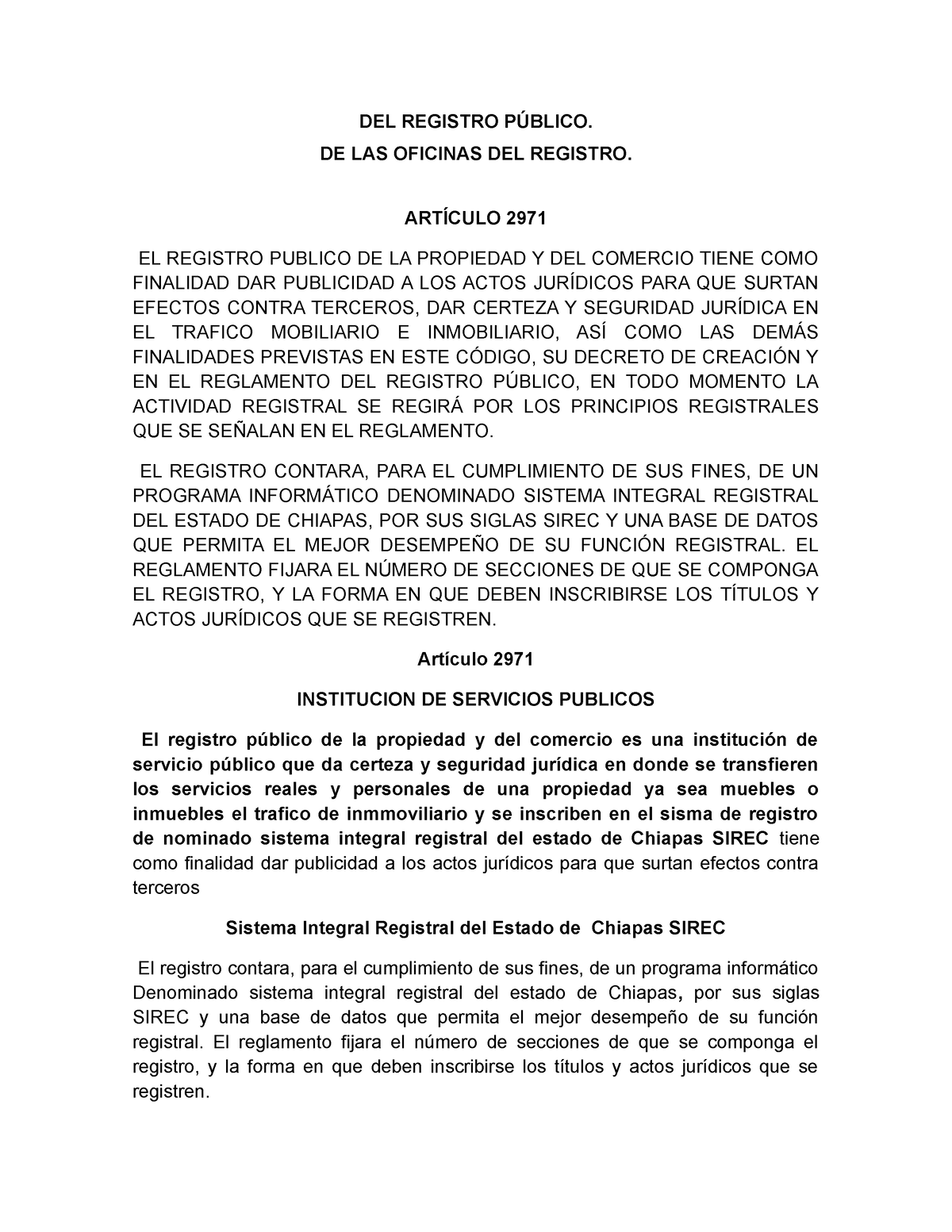 DEL REGISTRO PÚBLICO.

DE LAS OFICINAS DEL REGISTRO.

ARTÍCULO 2971

EL REGISTRO PUBLICO DE LA PROPIEDAD Y DEL COMERCIO TIENE COMO FINALIDAD DAR PUBLICIDAD A LOS ACTOS JURÍDICOS PARA QUE SURTAN EFECTOS CONTRA TERCEROS, DAR CERTEZA Y SEGURIDAD JURÍDICA EN EL TRAFICO MOBILIARIO E INMOBILIARIO, ASÍ COMO LAS DEMÁS FINALIDADES PREVISTAS EN ESTE CÓDIGO, SU DECRETO DE CREACIÓN Y EN EL REGLAMENTO DEL REGISTRO PÚBLICO, EN TODO MOMENTO LA ACTIVIDAD REGISTRAL SE REGIRÁ POR LOS PRINCIPIOS REGISTRALES QUE SE SEÑALAN EN EL REGLAMENTO.

EL REGISTRO CONTARA, PARA EL CUMPLIMIENTO DE SUS FINES, DE UN PROGRAMA INFORMÁTICO DENOMINADO SISTEMA INTEGRAL REGISTRAL DEL ESTADO DE CHIAPAS, POR SUS SIGLAS SIREC Y UNA BASE DE DATOS QUE PERMITA EL MEJOR DESEMPEÑO DE SU FUNCIÓN REGISTRAL. EL REGLAMENTO FIJARA EL NÚMERO DE SECCIONES DE QUE SE COMPONGA EL REGISTRO, Y LA FORMA EN QUE DEBEN INSCRIBIRSE LOS TÍTULOS Y ACTOS JURÍDICOS QUE SE REGISTREN.

Artículo 2971

INSTITUCION DE SERVICIOS PUBLICOS

El registro público de la propiedad y del comercio es una institución de servicio público que da certeza y seguridad jurídica en donde se transfieren los servicios reales y personales de una propiedad ya sea muebles o inmuebles el trafico de inmmoviliario y se inscriben en el sisma de registro de nominado sistema integral registral del estado de Chiapas SIREC tiene como finalidad dar publicidad a los actos jurídicos para que surtan efectos contra terceros

Sistema Integral Registral del Estado de Chiapas SIREC

El registro contara, para el cumplimiento de sus fines, de un programa informático Denominado sistema integral registral del estado de Chiapas, por sus siglas SIREC y una base de datos que permita el mejor desempeño de su función registral. El reglamento fijara el número de secciones de que se componga el registro, y la forma en que deben inscribirse los títulos y actos jurídicos que se registren.